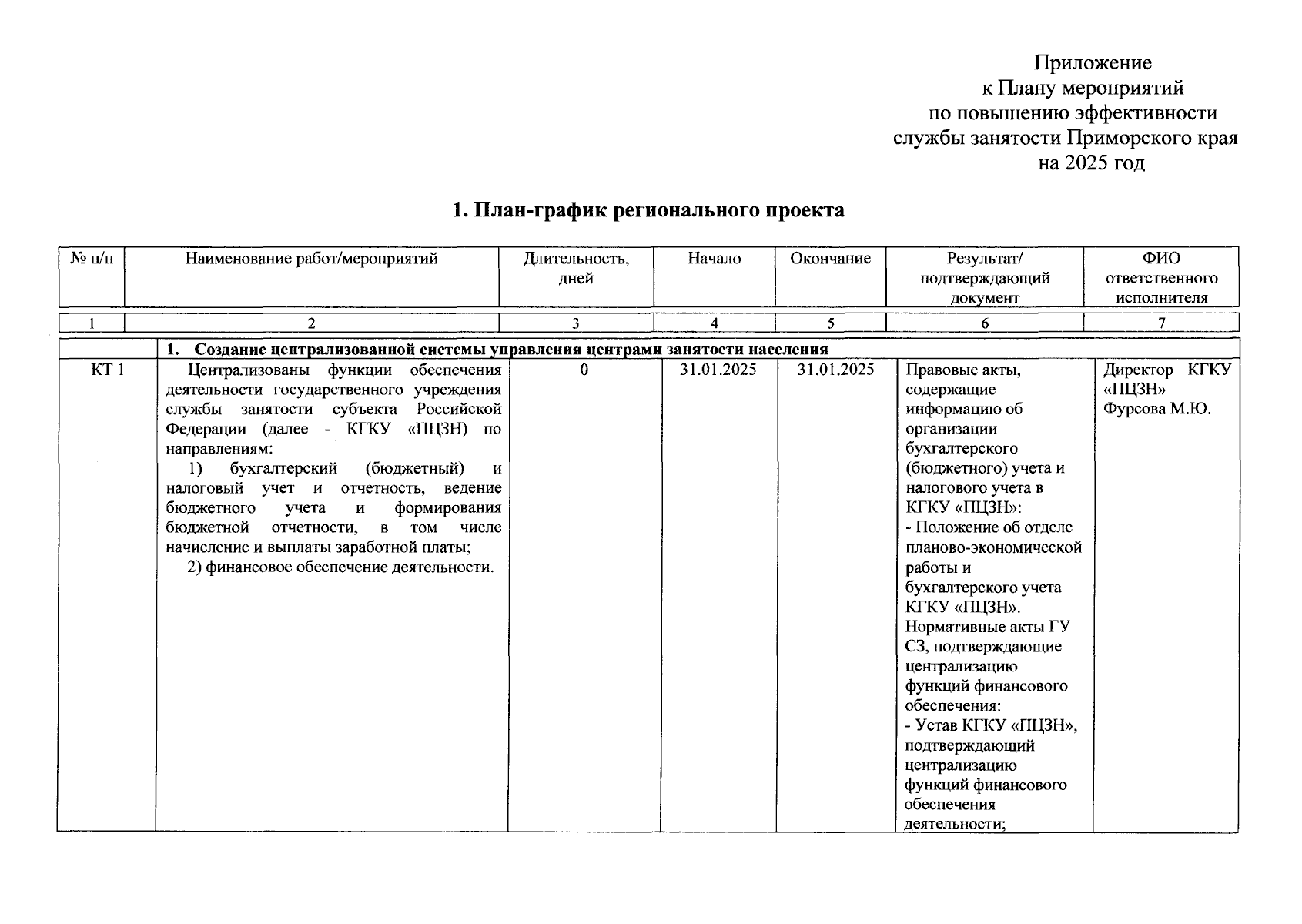 Приложение
к Плану мероприятий
по повышению эффективности
службы занятости Приморского края
на 2025 год

1. План-график регионального проекта

| № п/п | Наименование работ/мероприятий | Длительность, дней | Начало | Окончание | Результат/ подтверждающий документ | ФИО ответственного исполнителя |
|---|---|---|---|---|---|---|
| 1 | 2 | 3 | 4 | 5 | 6 | 7 |
| | 1. Создание централизованной системы управления центрами занятости населения | | | | | |
| КТ 1 | Централизованы функции обеспечения деятельности государственного учреждения службы занятости субъекта Российской Федерации (далее - КГКУ «ПЦЗН) по направлениям: 1) бухгалтерский (бюджетный) и налоговый учет и отчетность, ведение бюджетного учета и формирования бюджетной отчетности, в том числе начисление и выплаты заработной платы; 2) финансовое обеспечение деятельности. | 0 | 31.01.2025 | 31.01.2025 | Правовые акты, содержащие информацию об организации бухгалтерского (бюджетного) учета и налогового учета в КГКУ «ПЦЗН»: - Положение об отделе планово-экономической работы и бухгалтерского учета КГКУ «ПЦЗН». Нормативные акты ГУ СЗ, подтверждающие централизацию функций финансового обеспечения: - Устав КГКУ «ПЦЗН», подтверждающий централизацию функций финансового обеспечения деятельности; | Директор КГКУ «ПЦЗН» Фурсова М.Ю. |